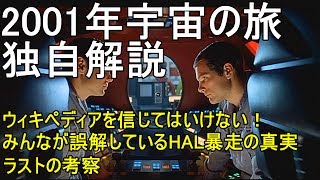 2001年宇宙の旅
独自解説

ウィキペディアを信じてはいけない！
みんなが誤解しているHAL暴走の真実
ラストの考察